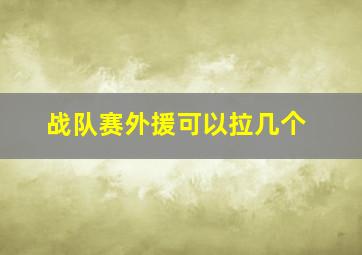 战队赛外援可以拉几个